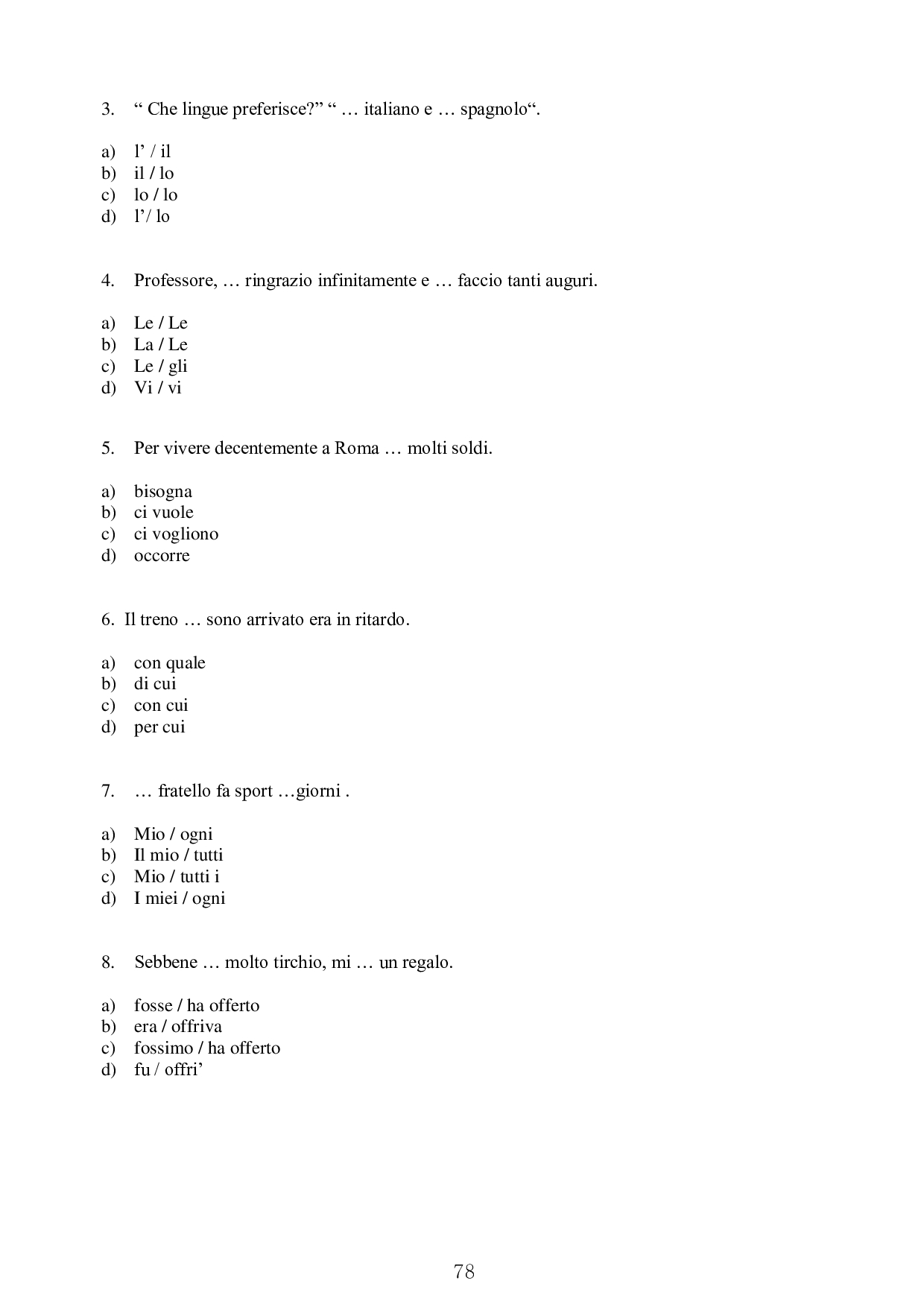 3. “ Che lingue preferisce?” “ … italiano e … spagnolo“.

a) l’ / il
b) il / lo
c) lo / lo
d) l’/ lo

4. Professore, … ringrazio infinitamente e … faccio tanti auguri.

a) Le / Le
b) La / Le
c) Le / gli
d) Vi / vi

5. Per vivere decentemente a Roma … molti soldi.

a) bisogna
b) ci vuole
c) ci vogliono
d) occorre

6. Il treno … sono arrivato era in ritardo.

a) con quale
b) di cui
c) con cui
d) per cui

7. … fratello fa sport …giorni .

a) Mio / ogni
b) Il mio / tutti
c) Mio / tutti i
d) I miei / ogni

8. Sebbene … molto tirchio, mi … un regalo.

a) fosse / ha offerto
b) era / offriva
c) fossimo / ha offerto
d) fu / offri’

78